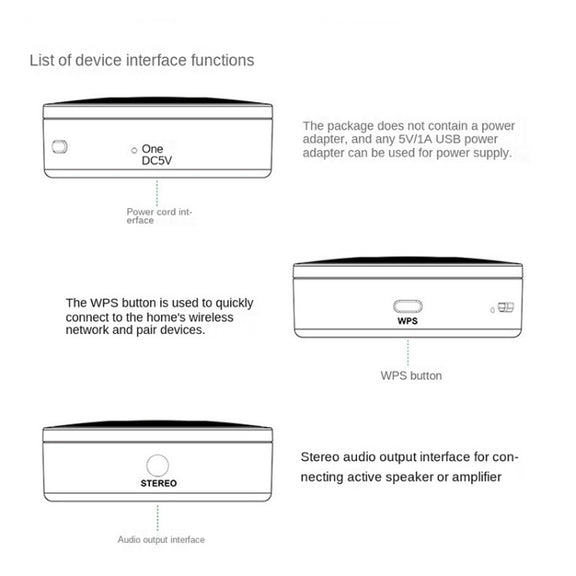 List of device interface functions

One
DC5V

Power cord interface

The package does not contain a power adapter, and any 5V/1A USB power adapter can be used for power supply.

The WPS button is used to quickly connect to the home's wireless network and pair devices.

WPS

WPS button

STEREO

Audio output interface

Stereo audio output interface for connecting active speaker or amplifier